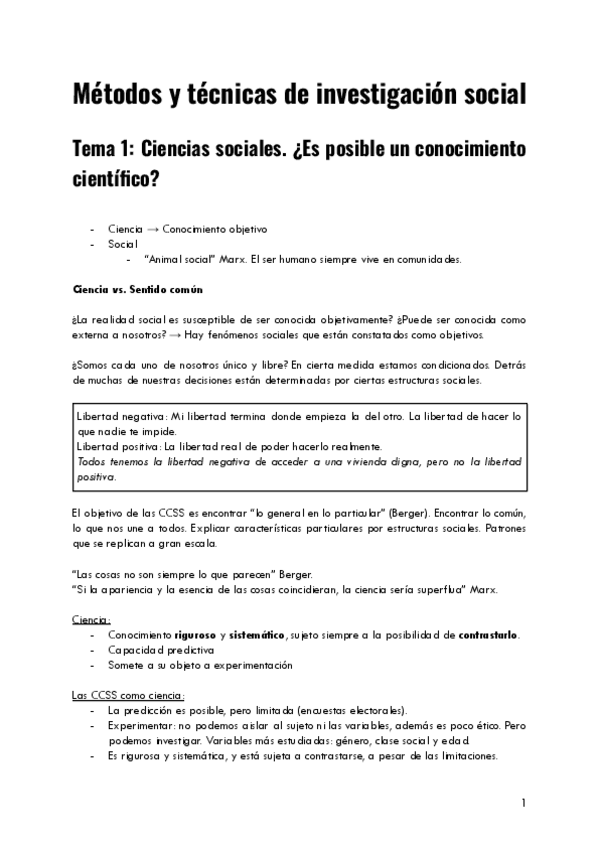 Métodos y técnicas de investigación social

Tema 1: Ciencias sociales. ¿Es posible un conocimiento científico?

- Ciencia → Conocimiento objetivo
- Social
  - "Animal social" Marx. El ser humano siempre vive en comunidades.

Ciencia vs. Sentido común

¿La realidad social es susceptible de ser conocida objetivamente? ¿Puede ser conocida como externa a nosotros? → Hay fenómenos sociales que están constatados como objetivos.

¿Somos cada uno de nosotros único y libre? En cierta medida estamos condicionados. Detrás de muchas de nuestras decisiones están determinadas por ciertas estructuras sociales.

Libertad negativa: Mi libertad termina donde empieza la del otro. La libertad de hacer lo que nadie te impide.
Libertad positiva: La libertad real de poder hacerlo realmente.
Todos tenemos la libertad negativa de acceder a una vivienda digna, pero no la libertad positiva.

El objetivo de las CCSS es encontrar "lo general en lo particular" (Berger). Encontrar lo común, lo que nos une a todos. Explicar características particulares por estructuras sociales. Patrones que se replican a gran escala.

"Las cosas no son siempre lo que parecen" Berger.
"Si la apariencia y la esencia de las cosas coincidieran, la ciencia sería superflua" Marx.

Ciencia:
- Conocimiento riguroso y sistemático, sujeto siempre a la posibilidad de contrastarlo.
- Capacidad predictiva
- Somete a su objeto a experimentación

Las CCSS como ciencia:
- La predicción es posible, pero limitada (encuestas electorales).
- Experimentar: no podemos aislar al sujeto ni las variables, además es poco ético. Pero podemos investigar. Variables más estudiadas: género, clase social y edad.
- Es rigurosa y sistemática, y está sujeta a contrastarse, a pesar de las limitaciones.

1